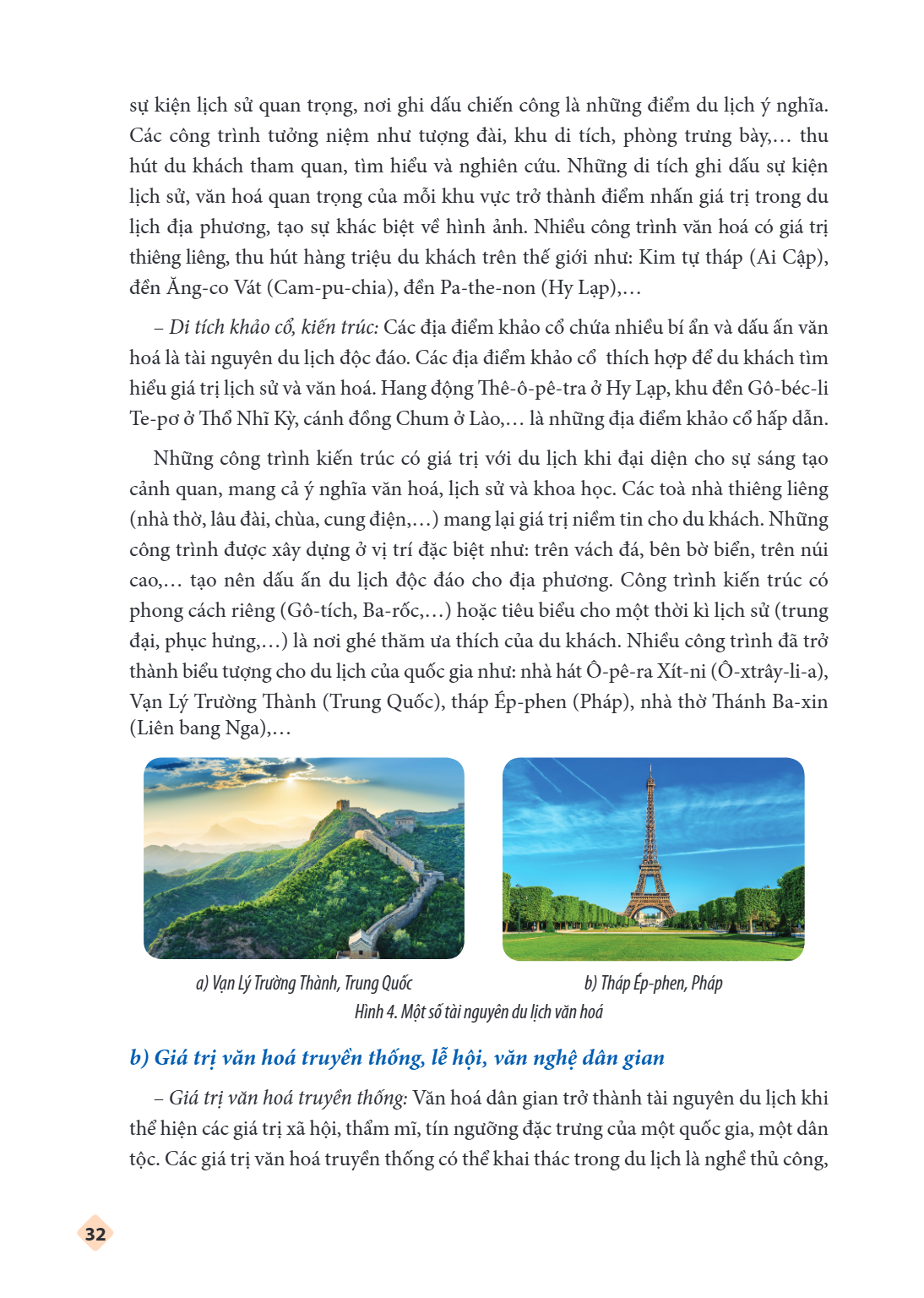 sự kiện lịch sử quan trọng, nơi ghi dấu chiến công là những điểm du lịch ý nghĩa. Các công trình tưởng niệm như tượng đài, khu di tích, phòng trưng bày,… thu hút du khách tham quan, tìm hiểu và nghiên cứu. Những di tích ghi dấu sự kiện lịch sử, văn hoá quan trọng của mỗi khu vực trở thành điểm nhấn giá trị trong du lịch địa phương, tạo sự khác biệt về hình ảnh. Nhiều công trình văn hoá có giá trị thiêng liêng, thu hút hàng triệu du khách trên thế giới như: Kim tự tháp (Ai Cập), đền Ăng-co Vát (Cam-pu-chia), đền Pa-the-non (Hy Lạp),…

– Di tích khảo cổ, kiến trúc: Các địa điểm khảo cổ chứa nhiều bí ẩn và dấu ấn văn hoá là tài nguyên du lịch độc đáo. Các địa điểm khảo cổ thích hợp để du khách tìm hiểu giá trị lịch sử và văn hoá. Hang động Thê-ô-pê-tra ở Hy Lạp, khu đền Gô-béc-li Te-pơ ở Thổ Nhĩ Kỳ, cánh đồng Chum ở Lào,… là những địa điểm khảo cổ hấp dẫn.

Những công trình kiến trúc có giá trị với du lịch khi đại diện cho sự sáng tạo cảnh quan, mang cả ý nghĩa văn hoá, lịch sử và khoa học. Các toà nhà thiêng liêng (nhà thờ, lâu đài, chùa, cung điện,…) mang lại giá trị niềm tin cho du khách. Những công trình được xây dựng ở vị trí đặc biệt như: trên vách đá, bên bờ biển, trên núi cao,… tạo nên dấu ấn du lịch độc đáo cho địa phương. Công trình kiến trúc có phong cách riêng (Gô-tích, Ba-rốc,…) hoặc tiêu biểu cho một thời kì lịch sử (trung đại, phục hưng,…) là nơi ghé thăm ưa thích của du khách. Nhiều công trình đã trở thành biểu tượng cho du lịch của quốc gia như: nhà hát Ô-pê-ra Xít-ni (Ô-xtrây-li-a), Vạn Lý Trường Thành (Trung Quốc), tháp Ép-phen (Pháp), nhà thờ Thánh Ba-xin (Liên bang Nga),…

a) Vạn Lý Trường Thành, Trung Quốc

b) Tháp Ép-phen, Pháp

Hình 4. Một số tài nguyên du lịch văn hoá

b) Giá trị văn hoá truyền thống, lễ hội, văn nghệ dân gian

– Giá trị văn hoá truyền thống: Văn hoá dân gian trở thành tài nguyên du lịch khi thể hiện các giá trị xã hội, thẩm mĩ, tín ngưỡng đặc trưng của một quốc gia, một dân tộc. Các giá trị văn hoá truyền thống có thể khai thác trong du lịch là nghề thủ công,

32